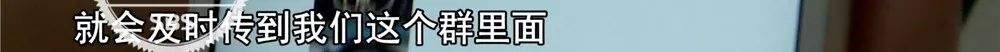 就会及时传到我们这个群里面